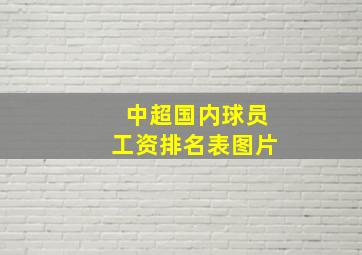 中超国内球员工资排名表图片